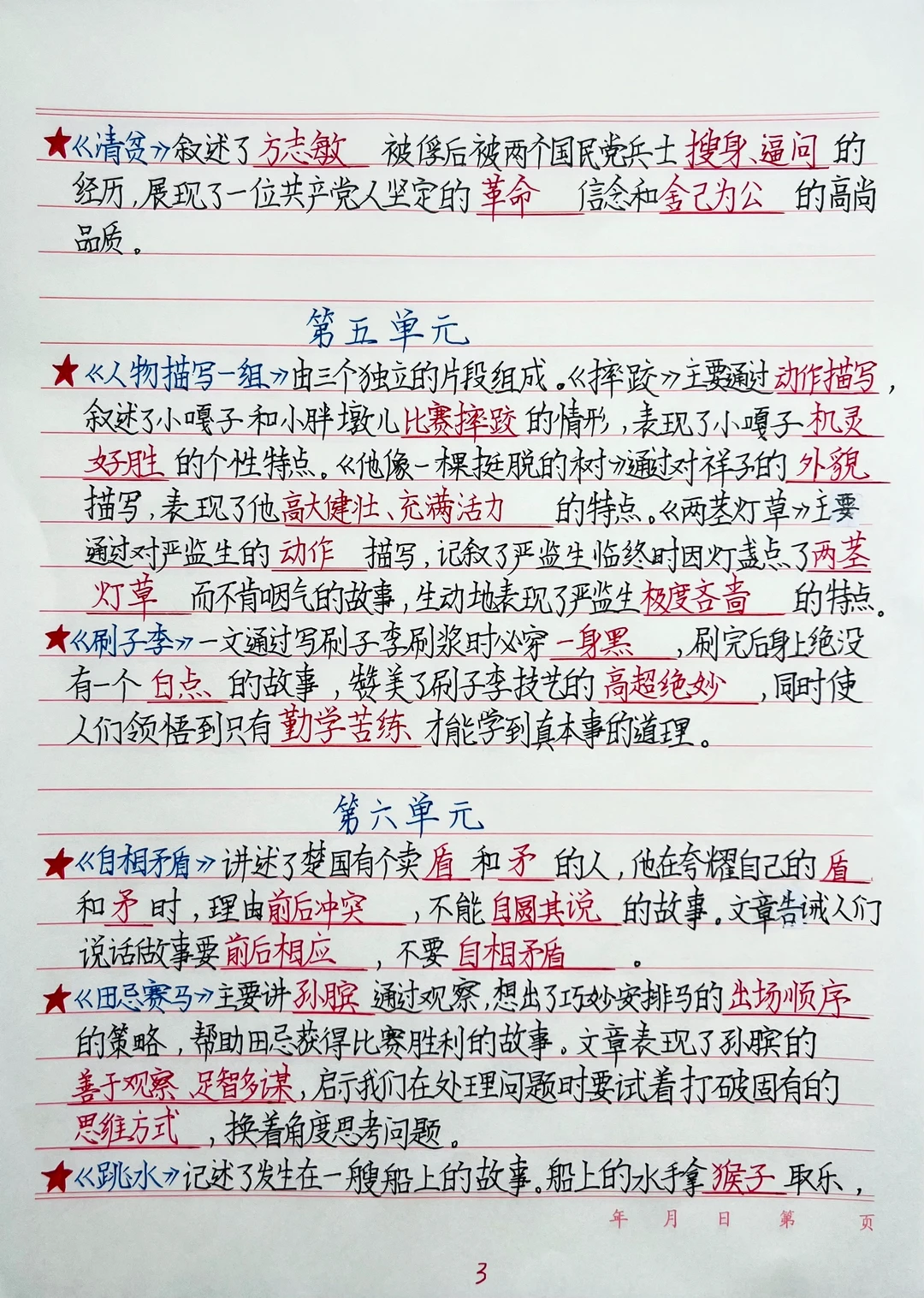 ★《清贫》叙述了方志敏被俘后被两个国民党兵士搜身、逼问的经历，展现了一位共产党人坚定的革命信念和舍己为公的高尚品质。

第五单元

★《人物描写一组》由三个独立的片段组成。《摔跤》主要通过动作描写，叙述了小嘎子和小胖墩儿比赛摔跤的情形，表现了小嘎子机灵好胜的个性特点。《他像一棵挺脱的树》通过对祥子的外貌描写，表现了他高大健壮、充满活力的特点。《两茎灯草》主要通过对严监生的动作描写，记叙了严监生临终时因灯盏点了两茎灯草而不肯咽气的故事，生动地表现了严监生极度吝啬的特点。

★《刷子李》一文通过写刷子李刷浆时必穿一身黑，刷完后身上绝没有一个白点的故事，赞美了刷子李技艺的高超绝妙，同时使人们领悟到只有勤学苦练才能学到真本事的道理。

第六单元

★《自相矛盾》讲述了楚国有个卖盾和矛的人，他在夸耀自己的盾和矛时，理由前后冲突，不能自圆其说的故事。文章告诫人们说话做事要前后相应，不要自相矛盾。

★《田忌赛马》主要讲孙膑通过观察，想出了巧妙安排马的出场顺序的策略，帮助田忌获得比赛胜利的故事。文章表现了孙膑的善于观察、足智多谋，启示我们在处理问题时要试着打破固有的思维方式，换着角度思考问题。

★《跳水》记述了发生在一艘船上的故事。船上的水手拿猴子取乐，

年 月 日 第 页

3